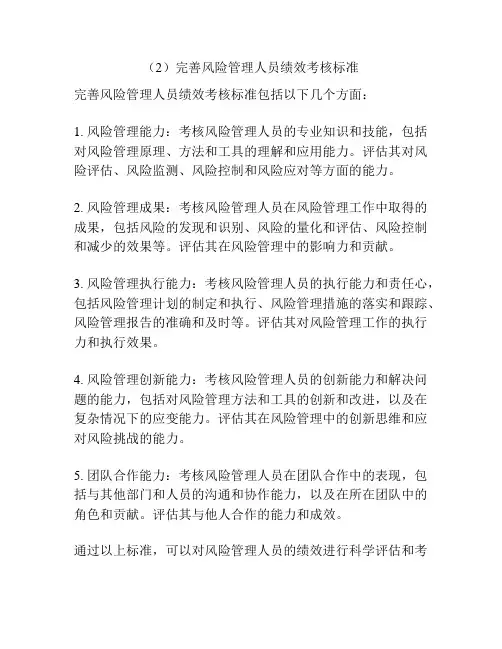 （2）完善风险管理人员绩效考核标准

完善风险管理人员绩效考核标准包括以下几个方面：

1. 风险管理能力：考核风险管理人员的专业知识和技能，包括对风险管理原理、方法和工具的理解和应用能力。评估其对风险评估、风险监测、风险控制和风险应对等方面的能力。

2. 风险管理成果：考核风险管理人员在风险管理工作中取得的成果，包括风险的发现和识别、风险的量化和评估、风险控制和减少的效果等。评估其在风险管理中的影响力和贡献。

3. 风险管理执行能力：考核风险管理人员的执行能力和责任心，包括风险管理计划的制定和执行、风险管理措施的落实和跟踪、风险管理报告的准确和及时等。评估其对风险管理工作的执行力和执行效果。

4. 风险管理创新能力：考核风险管理人员的创新能力和解决问题的能力，包括对风险管理方法和工具的创新和改进，以及在复杂情况下的应变能力。评估其在风险管理中的创新思维和应对风险挑战的能力。

5. 团队合作能力：考核风险管理人员在团队合作中的表现，包括与其他部门和人员的沟通和协作能力，以及在所在团队中的角色和贡献。评估其与他人合作的能力和成效。

通过以上标准，可以对风险管理人员的绩效进行科学评估和考